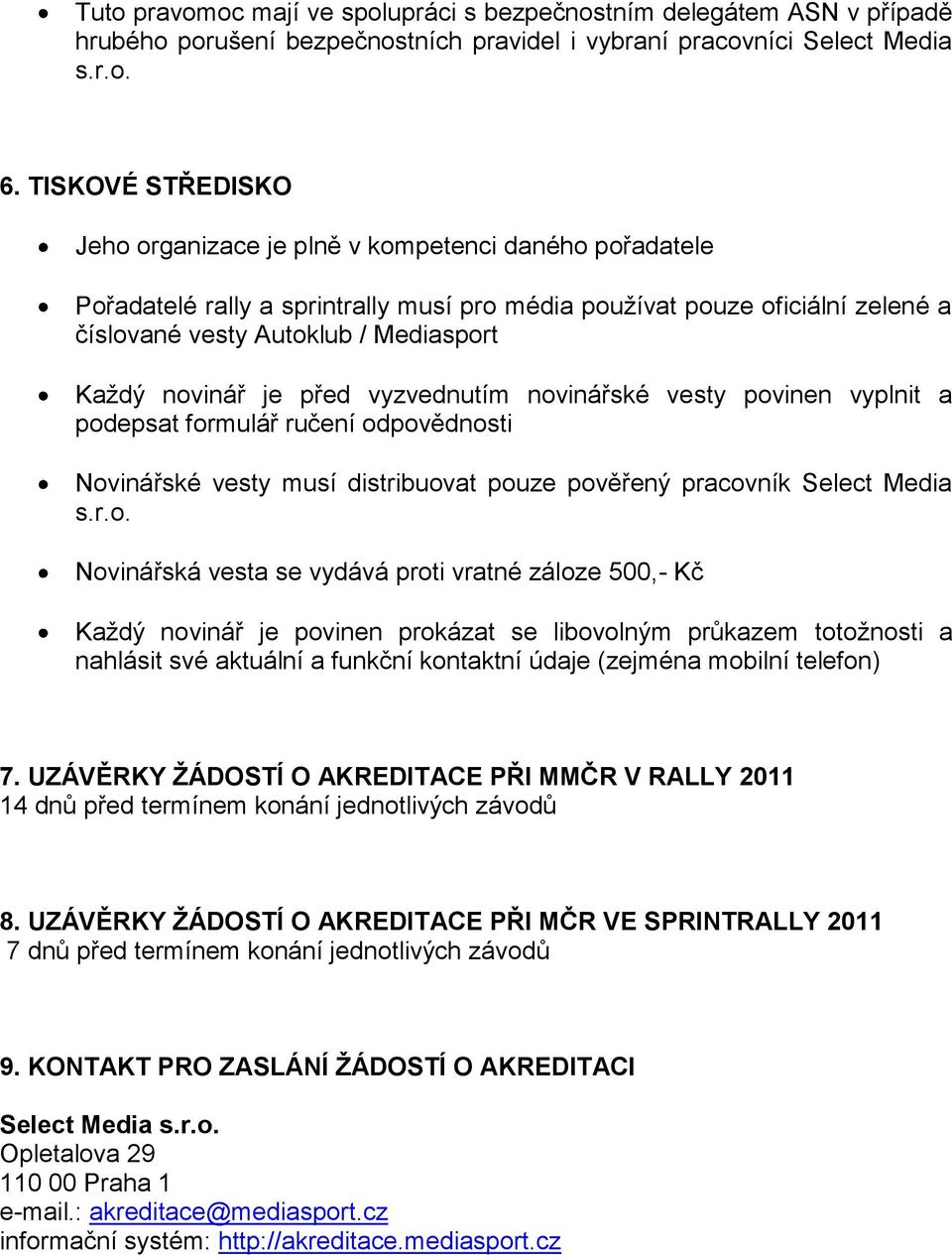 • Tuto pravomoc mají ve spolupráci s bezpečnostním delegátem ASN v případě hrubého porušení bezpečnostních pravidel i vybraní pracovníci Select Media s.r.o.

6. TISKOVÉ STŘEDISKO

• Jeho organizace je plně v kompetenci daného pořadatele

• Pořadatelé rally a sprintrally musí pro média používat pouze oficiální zelené a číslované vesty Autoklub / Mediasport

• Každý novinář je před vyzvednutím novinářské vesty povinen vyplnit a podepsat formulář ručení odpovědnosti

• Novinářské vesty musí distribuovat pouze pověřený pracovník Select Media s.r.o.

• Novinářská vesta se vydává proti vratné záloze 500,- Kč

• Každý novinář je povinen prokázat se libovolným průkazem totožnosti a nahlásit své aktuální a funkční kontaktní údaje (zejména mobilní telefon)

7. UZÁVĚRKY ŽÁDOSTÍ O AKREDITACE PŘI MMČR V RALLY 2011
14 dnů před termínem konání jednotlivých závodů

8. UZÁVĚRKY ŽÁDOSTÍ O AKREDITACE PŘI MČR VE SPRINTRALLY 2011
7 dnů před termínem konání jednotlivých závodů

9. KONTAKT PRO ZASLÁNÍ ŽÁDOSTÍ O AKREDITACI

Select Media s.r.o.
Opletalova 29
110 00 Praha 1
e-mail.: akreditace@mediasport.cz
informační systém: http://akreditace.mediasport.cz